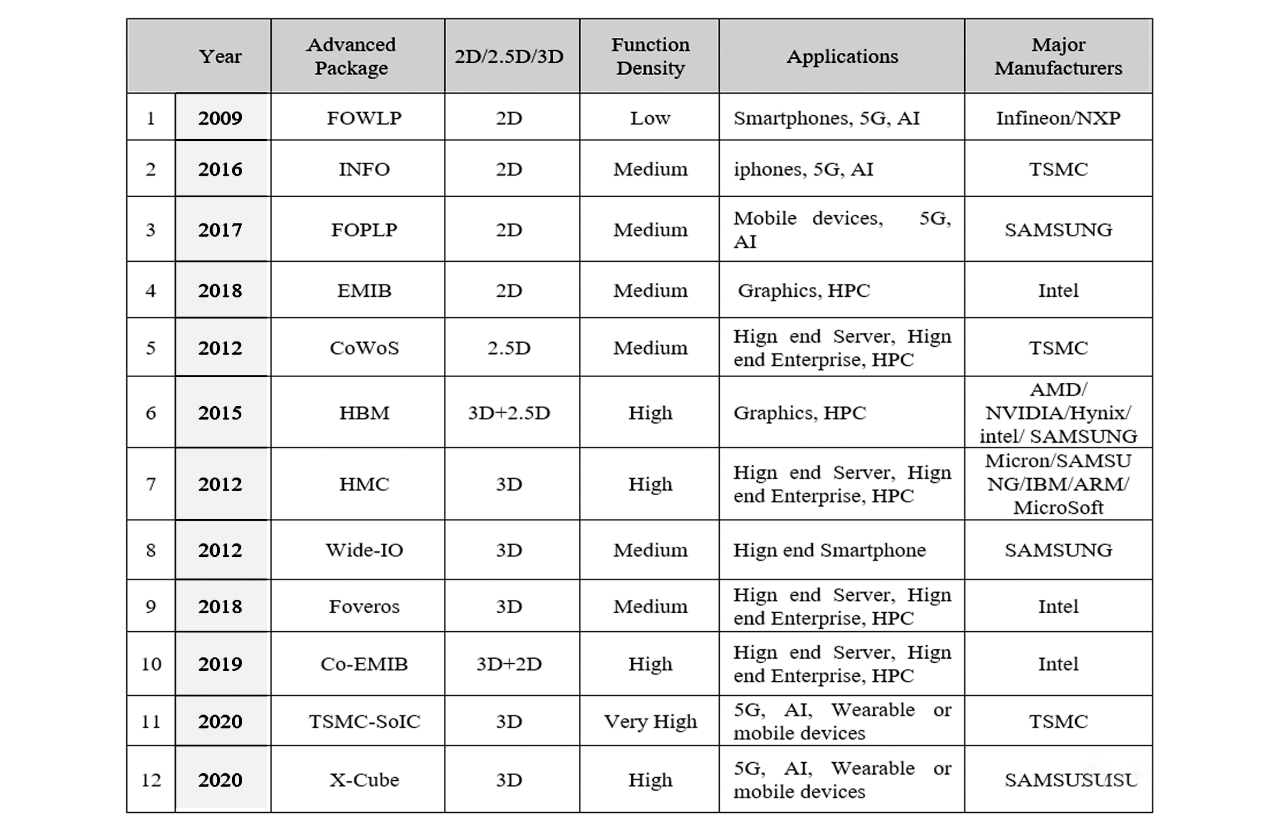 | | Year | Advanced Package | 2D/2.5D/3D | Function Density | Applications | Major Manufacturers |
|---|---|---|---|---|---|---|
| 1 | 2009 | FOWLP | 2D | Low | Smartphones, 5G, AI | Infineon/NXP |
| 2 | 2016 | INFO | 2D | Medium | iphones, 5G, AI | TSMC |
| 3 | 2017 | FOPLP | 2D | Medium | Mobile devices, 5G, AI | SAMSUNG |
| 4 | 2018 | EMIB | 2D | Medium | Graphics, HPC | Intel |
| 5 | 2012 | CoWoS | 2.5D | Medium | Hign end Server, Hign end Enterprise, HPC | TSMC |
| 6 | 2015 | HBM | 3D+2.5D | High | Graphics, HPC | AMD/ NVIDIA/Hynix/ intel/ SAMSUNG |
| 7 | 2012 | HMC | 3D | High | Hign end Server, Hign end Enterprise, HPC | Micron/SAMSUNG/IBM/ARM/ MicroSoft |
| 8 | 2012 | Wide-IO | 3D | Medium | Hign end Smartphone | SAMSUNG |
| 9 | 2018 | Foveros | 3D | Medium | Hign end Server, Hign end Enterprise, HPC | Intel |
| 10 | 2019 | Co-EMIB | 3D+2D | High | Hign end Server, Hign end Enterprise, HPC | Intel |
| 11 | 2020 | TSMC-SoIC | 3D | Very High | 5G, AI, Wearable or mobile devices | TSMC |
| 12 | 2020 | X-Cube | 3D | High | 5G, AI, Wearable or mobile devices | SAMSUSUSU |